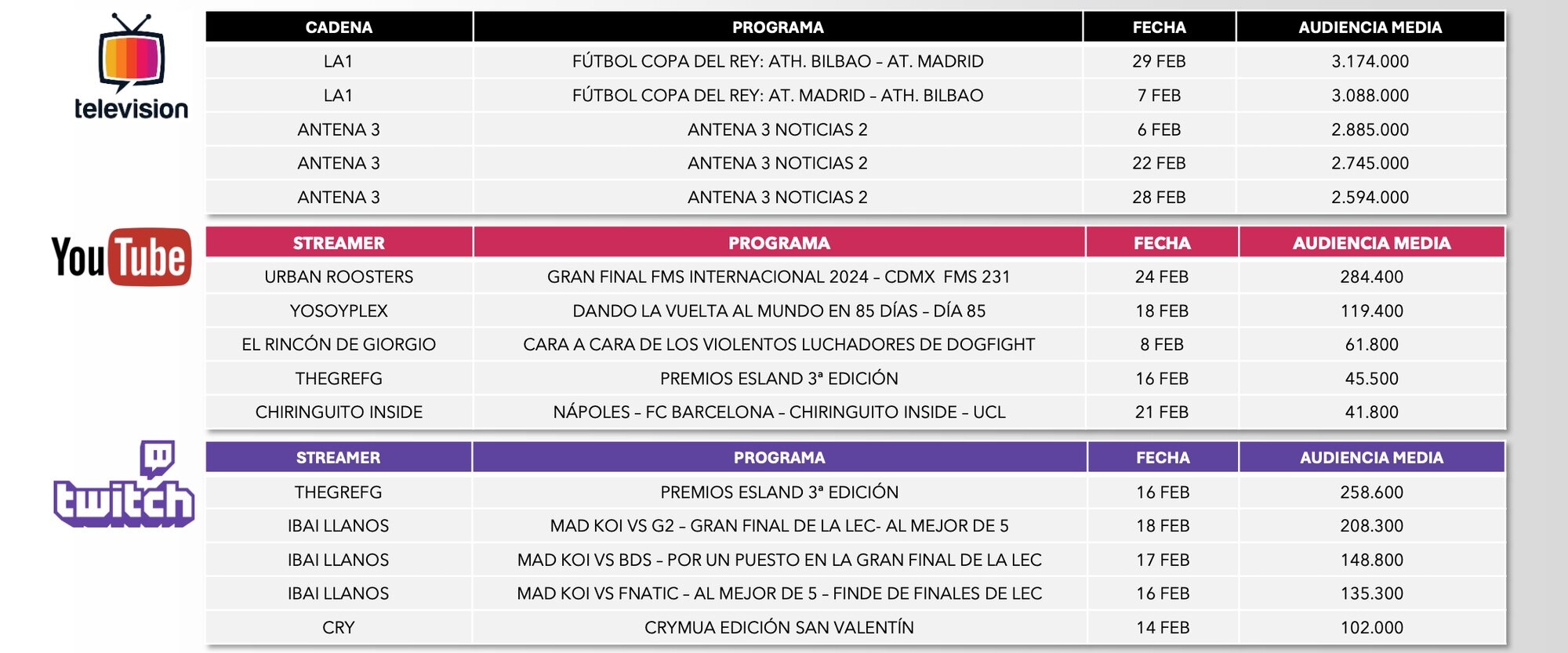 television

| CADENA | PROGRAMA | FECHA | AUDIENCIA MEDIA |
|---|---|---|---|
| LA1 | FÚTBOL COPA DEL REY: ATH. BILBAO – AT. MADRID | 29 FEB | 3.174.000 |
| LA1 | FÚTBOL COPA DEL REY: AT. MADRID – ATH. BILBAO | 7 FEB | 3.088.000 |
| ANTENA 3 | ANTENA 3 NOTICIAS 2 | 6 FEB | 2.885.000 |
| ANTENA 3 | ANTENA 3 NOTICIAS 2 | 22 FEB | 2.745.000 |
| ANTENA 3 | ANTENA 3 NOTICIAS 2 | 28 FEB | 2.594.000 |

YouTube

| STREAMER | PROGRAMA | FECHA | AUDIENCIA MEDIA |
|---|---|---|---|
| URBAN ROOSTERS | GRAN FINAL FMS INTERNACIONAL 2024 – CDMX FMS 231 | 24 FEB | 284.400 |
| YOSOYPLEX | DANDO LA VUELTA AL MUNDO EN 85 DÍAS – DÍA 85 | 18 FEB | 119.400 |
| EL RINCÓN DE GIORGIO | CARA A CARA DE LOS VIOLENTOS LUCHADORES DE DOGFIGHT | 8 FEB | 61.800 |
| THEGREFG | PREMIOS ESLAND 3ª EDICIÓN | 16 FEB | 45.500 |
| CHIRINGUITO INSIDE | NÁPOLES – FC BARCELONA – CHIRINGUITO INSIDE – UCL | 21 FEB | 41.800 |

twitch

| STREAMER | PROGRAMA | FECHA | AUDIENCIA MEDIA |
|---|---|---|---|
| THEGREFG | PREMIOS ESLAND 3ª EDICIÓN | 16 FEB | 258.600 |
| IBAI LLANOS | MAD KOI VS G2 – GRAN FINAL DE LA LEC- AL MEJOR DE 5 | 18 FEB | 208.300 |
| IBAI LLANOS | MAD KOI VS BDS – POR UN PUESTO EN LA GRAN FINAL DE LA LEC | 17 FEB | 148.800 |
| IBAI LLANOS | MAD KOI VS FNATIC – AL MEJOR DE 5 – FINDE DE FINALES DE LEC | 16 FEB | 135.300 |
| CRY | CRYMUA EDICIÓN SAN VALENTÍN | 14 FEB | 102.000 |